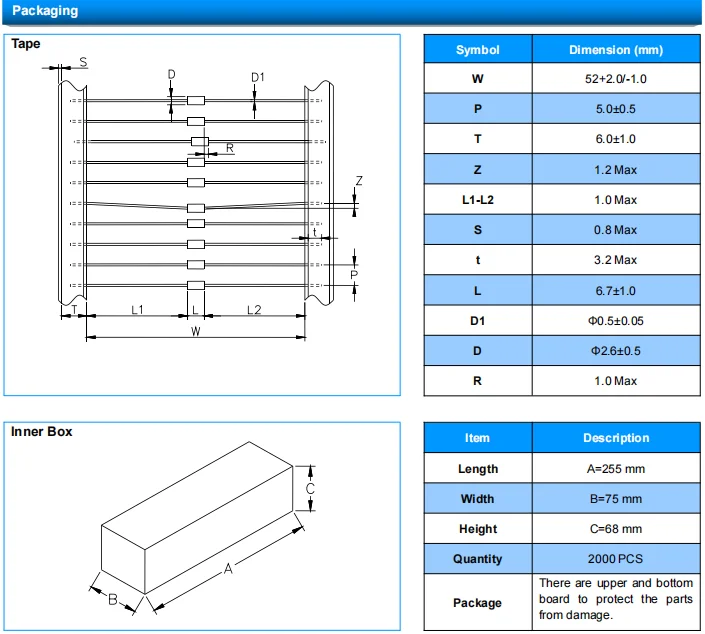 Packaging

Tape

S
D
D1
R
Z
t
P
T
L1
L
L2
W

| Symbol | Dimension (mm) |
|---|---|
| W | 52+2.0/-1.0 |
| P | 5.0±0.5 |
| T | 6.0±1.0 |
| Z | 1.2 Max |
| L1-L2 | 1.0 Max |
| S | 0.8 Max |
| t | 3.2 Max |
| L | 6.7±1.0 |
| D1 | Φ0.5±0.05 |
| D | Φ2.6±0.5 |
| R | 1.0 Max |

Inner Box

C
A
B

| Item | Description |
|---|---|
| Length | A=255 mm |
| Width | B=75 mm |
| Height | C=68 mm |
| Quantity | 2000 PCS |
| Package | There are upper and bottom board to protect the parts from damage. |